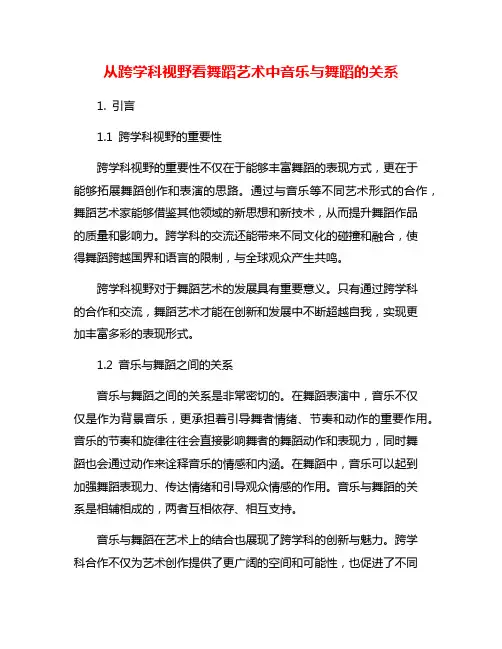 从跨学科视野看舞蹈艺术中音乐与舞蹈的关系

1. 引言

1.1 跨学科视野的重要性

跨学科视野的重要性不仅在于能够丰富舞蹈的表现方式，更在于能够拓展舞蹈创作和表演的思路。通过与音乐等不同艺术形式的合作，舞蹈艺术家能够借鉴其他领域的新思想和新技术，从而提升舞蹈作品的质量和影响力。跨学科的交流还能带来不同文化的碰撞和融合，使得舞蹈跨越国界和语言的限制，与全球观众产生共鸣。

跨学科视野对于舞蹈艺术的发展具有重要意义。只有通过跨学科的合作和交流，舞蹈艺术才能在创新和发展中不断超越自我，实现更加丰富多彩的表现形式。

1.2 音乐与舞蹈之间的关系

音乐与舞蹈之间的关系是非常密切的。在舞蹈表演中，音乐不仅仅是作为背景音乐，更承担着引导舞者情绪、节奏和动作的重要作用。音乐的节奏和旋律往往会直接影响舞者的舞蹈动作和表现力，同时舞蹈也会通过动作来诠释音乐的情感和内涵。在舞蹈中，音乐可以起到加强舞蹈表现力、传达情绪和引导观众情感的作用。音乐与舞蹈的关系是相辅相成的，两者互相依存、相互支持。

音乐与舞蹈在艺术上的结合也展现了跨学科的创新与魅力。跨学科合作不仅为艺术创作提供了更广阔的空间和可能性，也促进了不同